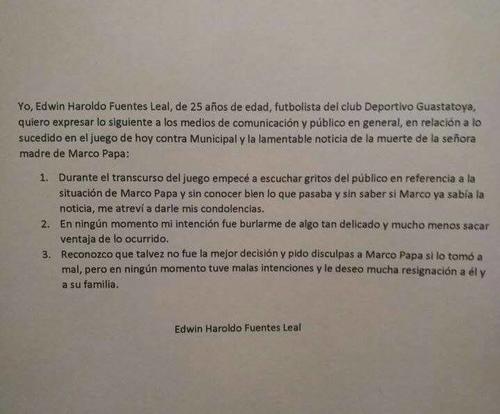 Yo, Edwin Haroldo Fuentes Leal, de 25 años de edad, futbolista del club Deportivo Guastatoya, quiero expresar lo siguiente a los medios de comunicación y público en general, en relación a lo sucedido en el juego de hoy contra Municipal y la lamentable noticia de la muerte de la señora madre de Marco Papa:

1. Durante el transcurso del juego empecé a escuchar gritos del público en referencia a la situación de Marco Papa y sin conocer bien lo que pasaba y sin saber si Marco ya sabía la noticia, me atreví a darle mis condolencias.
2. En ningún momento mi intención fue burlarme de algo tan delicado y mucho menos sacar ventaja de lo ocurrido.
3. Reconozco que talvez no fue la mejor decisión y pido disculpas a Marco Papa si lo tomó a mal, pero en ningún momento tuve malas intenciones y le deseo mucha resignación a él y a su familia.

Edwin Haroldo Fuentes Leal